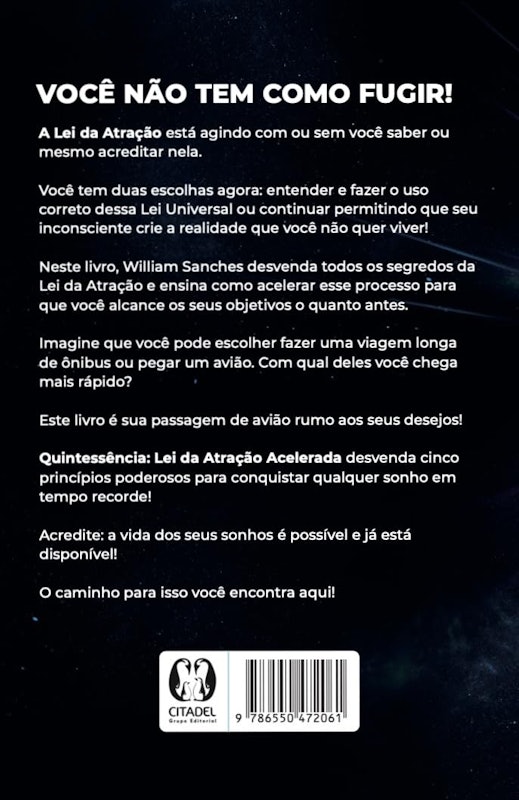 VOCÊ NÃO TEM COMO FUGIR!

A Lei da Atração está agindo com ou sem você saber ou mesmo acreditar nela.

Você tem duas escolhas agora: entender e fazer o uso correto dessa Lei Universal ou continuar permitindo que seu inconsciente crie a realidade que você não quer viver!

Neste livro, William Sanches desvenda todos os segredos da Lei da Atração e ensina como acelerar esse processo para que você alcance os seus objetivos o quanto antes.

Imagine que você pode escolher fazer uma viagem longa de ônibus ou pegar um avião. Com qual deles você chega mais rápido?

Este livro é sua passagem de avião rumo aos seus desejos!

Quintessência: Lei da Atração Acelerada desvenda cinco princípios poderosos para conquistar qualquer sonho em tempo recorde!

Acredite: a vida dos seus sonhos é possível e já está disponível!

O caminho para isso você encontra aqui!

CITADEL
Grupo Editorial

9 786550 472061